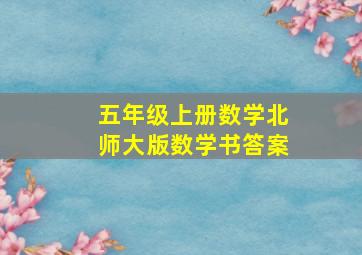 五年级上册数学北师大版数学书答案